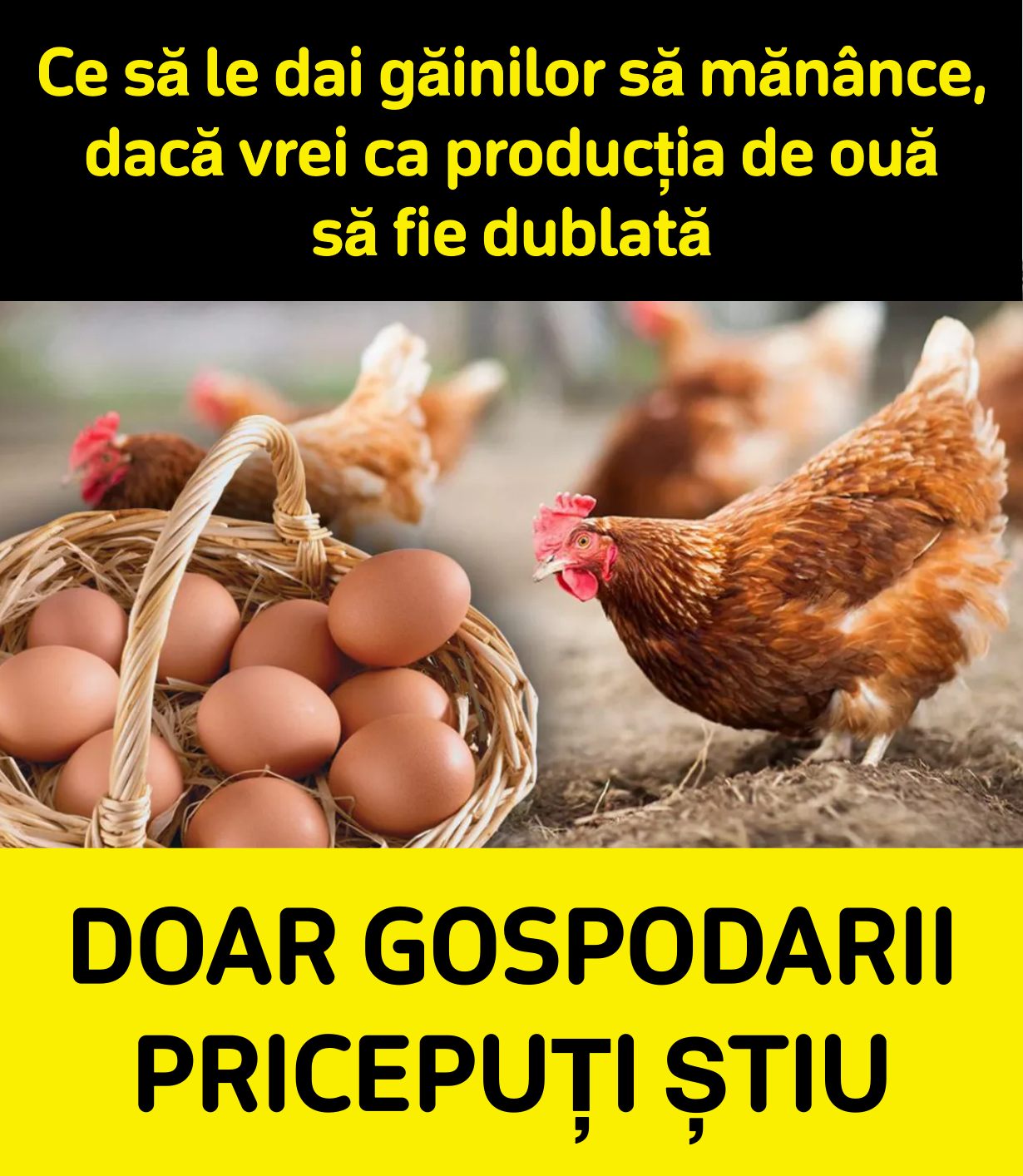 Ce să le dai găinilor să mănânce, dacă vrei ca producția de ouă să fie dublată

DOAR GOSPODARII PRICEPUȚI ȘTIU